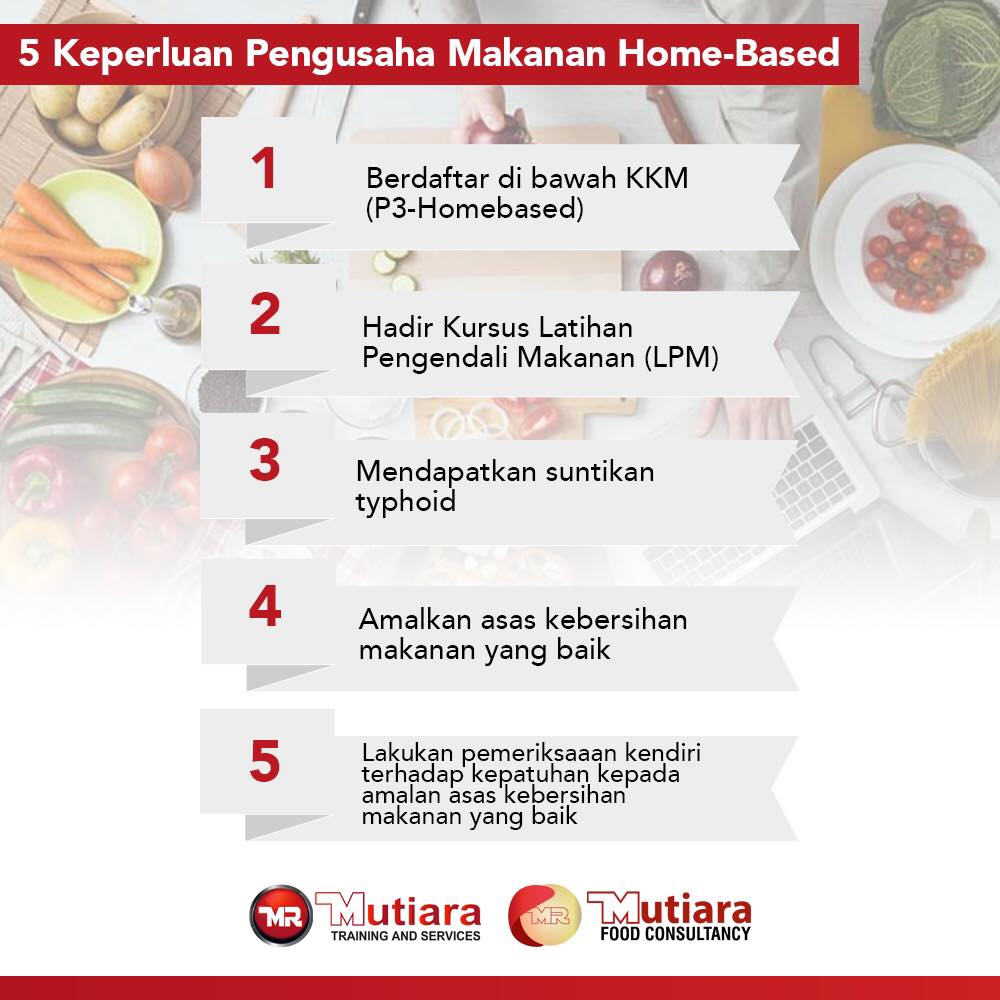 5 Keperluan Pengusaha Makanan Home-Based

1
Berdaftar di bawah KKM (P3-Homebased)

2
Hadir Kursus Latihan Pengendali Makanan (LPM)

3
Mendapatkan suntikan typhoid

4
Amalkan asas kebersihan makanan yang baik

5
Lakukan pemeriksaaan kendiri terhadap kepatuhan kepada amalan asas kebersihan makanan yang baik

MR Mutiara
TRAINING AND SERVICES

MR Mutiara
FOOD CONSULTANCY